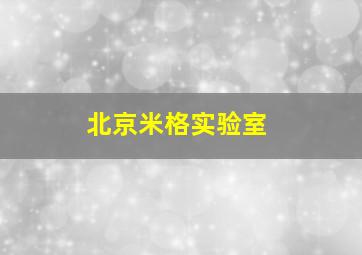 北京米格实验室